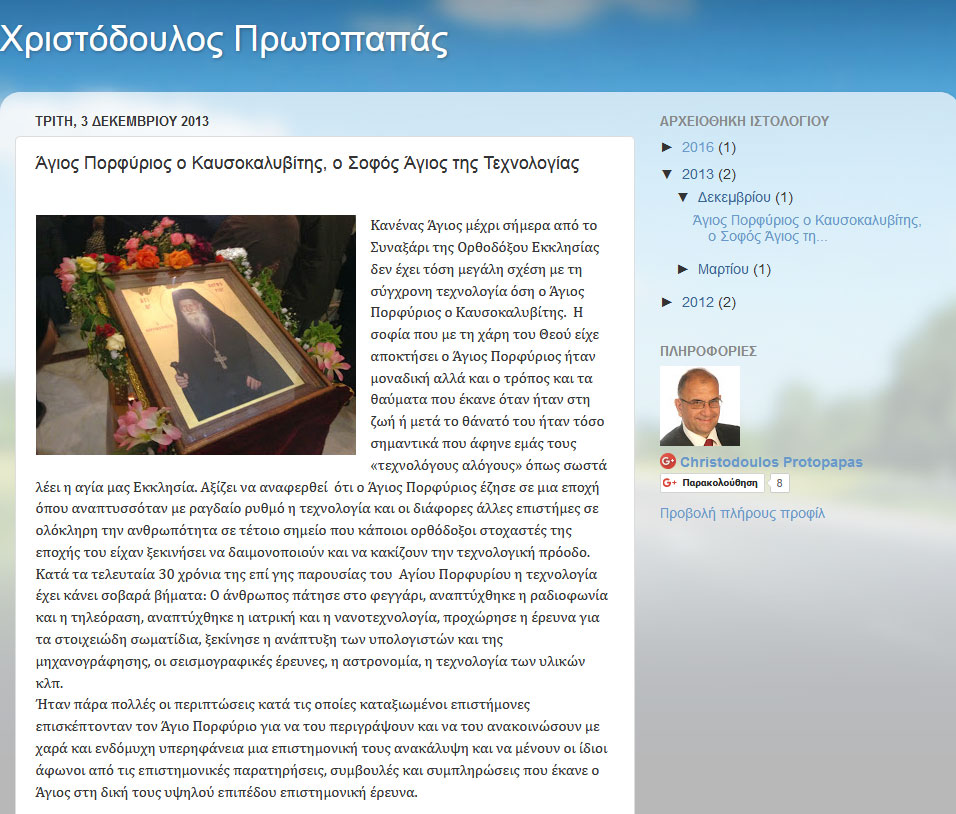 Χριστόδουλος Πρωτοπαπάς

ΤΡΙΤΗ, 3 ΔΕΚΕΜΒΡΙΟΥ 2013

Άγιος Πορφύριος ο Καυσοκαλυβίτης, ο Σοφός Άγιος της Τεχνολογίας

Κανένας Άγιος μέχρι σήμερα από το Συναξάρι της Ορθοδόξου Εκκλησίας δεν έχει τόση μεγάλη σχέση με τη σύγχρονη τεχνολογία όση ο Άγιος Πορφύριος ο Καυσοκαλυβίτης. Η σοφία που με τη χάρη του Θεού είχε αποκτήσει ο Άγιος Πορφύριος ήταν μοναδική αλλά και ο τρόπος και τα θαύματα που έκανε όταν ήταν στη ζωή ή μετά το θάνατό του ήταν τόσο σημαντικά που άφηνε εμάς τους «τεχνολόγους αλόγους» όπως σωστά λέει η αγία μας Εκκλησία. Αξίζει να αναφερθεί ότι ο Άγιος Πορφύριος έζησε σε μια εποχή όπου αναπτυσσόταν με ραγδαίο ρυθμό η τεχνολογία και οι διάφορες άλλες επιστήμες σε ολόκληρη την ανθρωπότητα σε τέτοιο σημείο που κάποιοι ορθόδοξοι στοχαστές της εποχής του είχαν ξεκινήσει να δαιμονοποιούν και να κακίζουν την τεχνολογική πρόοδο. Κατά τα τελευταία 30 χρόνια της επί γης παρουσίας του Αγίου Πορφυρίου η τεχνολογία έχει κάνει σοβαρά βήματα: Ο άνθρωπος πάτησε στο φεγγάρι, αναπτύχθηκε η ραδιοφωνία και η τηλεόραση, αναπτύχθηκε η ιατρική και η νανοτεχνολογία, προχώρησε η έρευνα για τα στοιχειώδη σωματίδια, ξεκίνησε η ανάπτυξη των υπολογιστών και της μηχανογράφησης, οι σεισμογραφικές έρευνες, η αστρονομία, η τεχνολογία των υλικών κλπ.
Ήταν πάρα πολλές οι περιπτώσεις κατά τις οποίες καταξιωμένοι επιστήμονες επισκέπτονταν τον Άγιο Πορφύριο για να του περιγράψουν και να του ανακοινώσουν με χαρά και ενδόμυχη υπερηφάνεια μια επιστημονική τους ανακάλυψη και να μένουν οι ίδιοι άφωνοι από τις επιστημονικές παρατηρήσεις, συμβουλές και συμπληρώσεις που έκανε ο Άγιος στη δική τους υψηλού επιπέδου επιστημονική έρευνα.

ΑΡΧΕΙΟΘΗΚΗ ΙΣΤΟΛΟΓΙΟΥ
► 2016 (1)
▼ 2013 (2)
▼ Δεκεμβρίου (1)
Άγιος Πορφύριος ο Καυσοκαλυβίτης, ο Σοφός Άγιος τη...
► Μαρτίου (1)
► 2012 (2)

ΠΛΗΡΟΦΟΡΙΕΣ
Christodoulos Protopapas
Παρακολούθηση 8
Προβολή πλήρους προφίλ